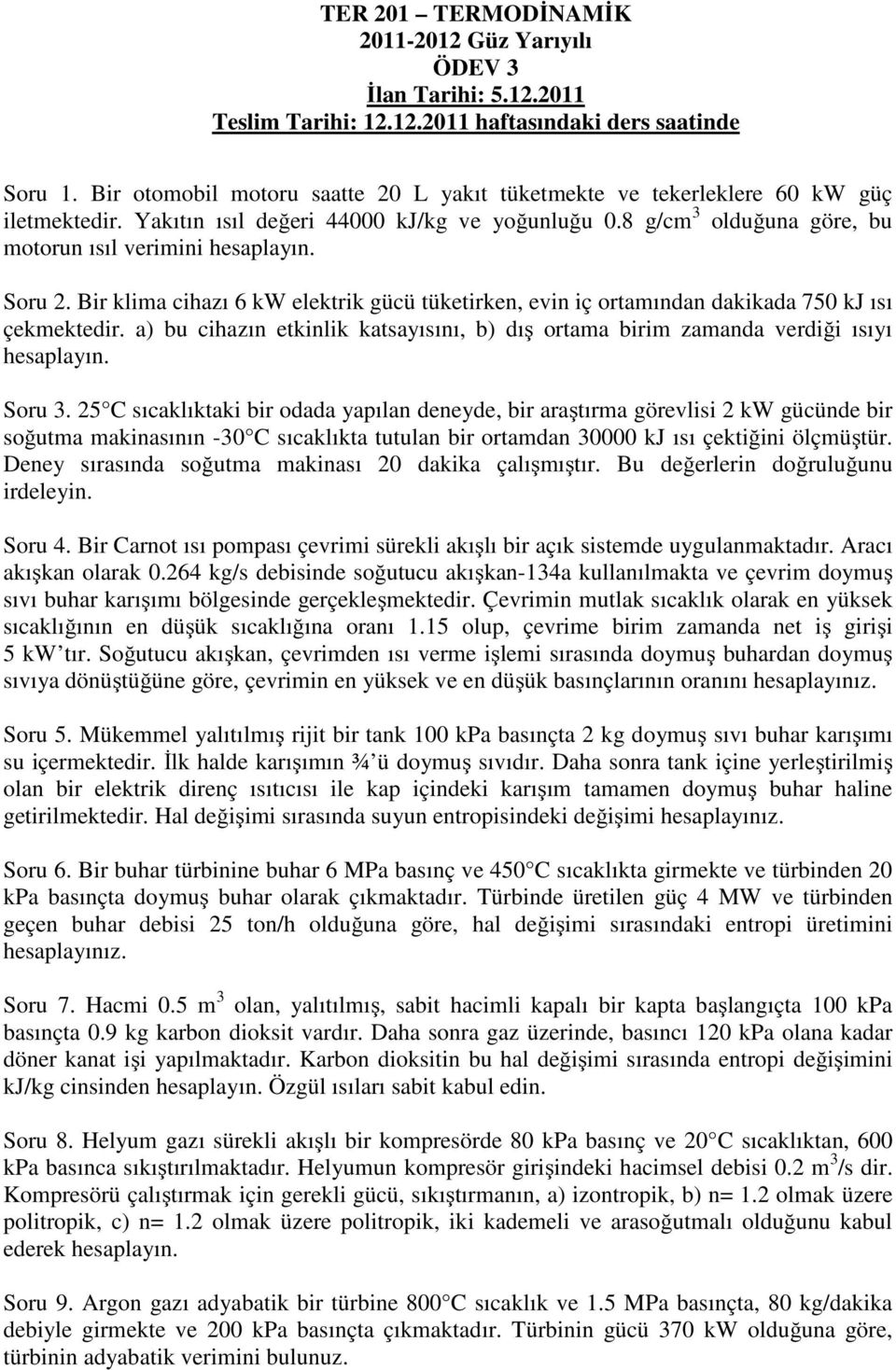 TER 201 – TERMODİNAMİK
2011-2012 Güz Yarıyılı
ÖDEV 3
İlan Tarihi: 5.12.2011
Teslim Tarihi: 12.12.2011 haftasındaki ders saatinde

Soru 1. Bir otomobil motoru saatte 20 L yakıt tüketmekte ve tekerleklere 60 kW güç iletmektedir. Yakıtın ısıl değeri 44000 kj/kg ve yoğunluğu 0.8 g/cm$^3$ olduğuna göre, bu motorun ısıl verimini hesaplayın.

Soru 2. Bir klima cihazı 6 kW elektrik gücü tüketirken, evin iç ortamından dakikada 750 kJ ısı çekmektedir. a) bu cihazın etkinlik katsayısını, b) dış ortama birim zamanda verdiği ısıyı hesaplayın.

Soru 3. 25 C sıcaklıktaki bir odada yapılan deneyde, bir araştırma görevlisi 2 kW gücünde bir soğutma makinasının -30 C sıcaklıkta tutulan bir ortamdan 30000 kJ ısı çektiğini ölçmüştür. Deney sırasında soğutma makinası 20 dakika çalışmıştır. Bu değerlerin doğruluğunu irdeleyin.

Soru 4. Bir Carnot ısı pompası çevrimi sürekli akışlı bir açık sistemde uygulanmaktadır. Aracı akışkan olarak 0.264 kg/s debisinde soğutucu akışkan-134a kullanılmakta ve çevrim doymuş sıvı buhar karışımı bölgesinde gerçekleşmektedir. Çevrimin mutlak sıcaklık olarak en yüksek sıcaklığının en düşük sıcaklığına oranı 1.15 olup, çevrime birim zamanda net iş girişi 5 kW'tır. Soğutucu akışkan, çevrimden ısı verme işlemi sırasında doymuş buhardan doymuş sıvıya dönüştüğüne göre, çevrimin en yüksek ve en düşük basınçlarının oranını hesaplayınız.

Soru 5. Mükemmel yalıtılmış rijit bir tank 100 kPa basınçta 2 kg doymuş sıvı buhar karışımı su içermektedir. İlk halde karışımın ¾'ü doymuş sıvıdır. Daha sonra tank içine yerleştirilmiş olan bir elektrik direnç ısıtıcısı ile kap içindeki karışım tamamen doymuş buhar haline getirilmektedir. Hal değişimi sırasında suyun entropisindeki değişimi hesaplayınız.

Soru 6. Bir buhar türbinine buhar 6 MPa basınç ve 450 C sıcaklıkta girmekte ve türbinden 20 kPa basınçta doymuş buhar olarak çıkmaktadır. Türbinde üretilen güç 4 MW ve türbinden geçen buhar debisi 25 ton/h olduğuna göre, hal değişimi sırasındaki entropi üretimini hesaplayınız.

Soru 7. Hacmi 0.5 m$^3$ olan, yalıtılmış, sabit hacimli kapalı bir kapta başlangıçta 100 kPa basınçta 0.9 kg karbon dioksit vardır. Daha sonra gaz üzerinde, basıncı 120 kPa olana kadar döner kanat işi yapılmaktadır. Karbon dioksitin bu hal değişimi sırasında entropi değişimini kJ/kg cinsinden hesaplayın. Özgül ısıları sabit kabul edin.

Soru 8. Helyum gazı sürekli akışlı bir kompresörde 80 kPa basınç ve 20 C sıcaklıktan, 600 kPa basınca sıkıştırılmaktadır. Helyumun kompresör girişindeki hacimsel debisi 0.2 m$^3$/s dir. Kompresörü çalıştırmak için gerekli gücü, sıkıştırmanın, a) izontropik, b) n= 1.2 olmak üzere politropik, c) n= 1.2 olmak üzere politropik, iki kademeli ve arasoğutmalı olduğunu kabul ederek hesaplayın.

Soru 9. Argon gazı adyabatik bir türbine 800 C sıcaklık ve 1.5 MPa basınçta, 80 kg/dakika debiyle girmekte ve 200 kPa basınçta çıkmaktadır. Türbinin gücü 370 kW olduğuna göre, türbinin adyabatik verimini bulunuz.